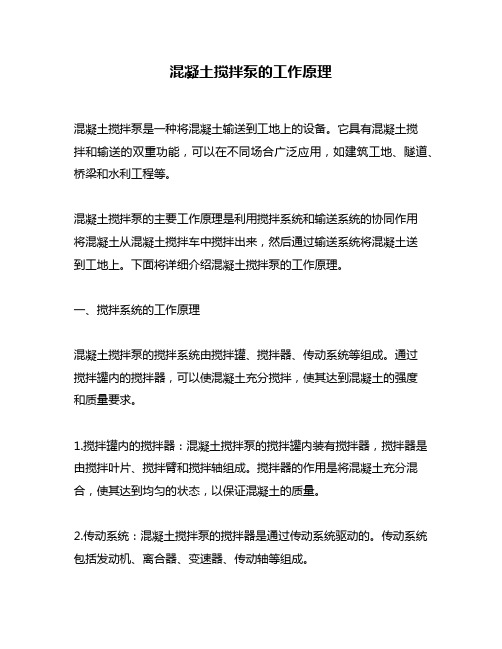 混凝土搅拌泵的工作原理

混凝土搅拌泵是一种将混凝土输送到工地上的设备。它具有混凝土搅拌和输送的双重功能，可以在不同场合广泛应用，如建筑工地、隧道、桥梁和水利工程等。

混凝土搅拌泵的主要工作原理是利用搅拌系统和输送系统的协同作用将混凝土从混凝土搅拌车中搅拌出来，然后通过输送系统将混凝土送到工地上。下面将详细介绍混凝土搅拌泵的工作原理。

一、搅拌系统的工作原理

混凝土搅拌泵的搅拌系统由搅拌罐、搅拌器、传动系统等组成。通过搅拌罐内的搅拌器，可以使混凝土充分搅拌，使其达到混凝土的强度和质量要求。

1.搅拌罐内的搅拌器：混凝土搅拌泵的搅拌罐内装有搅拌器，搅拌器是由搅拌叶片、搅拌臂和搅拌轴组成。搅拌器的作用是将混凝土充分混合，使其达到均匀的状态，以保证混凝土的质量。

2.传动系统：混凝土搅拌泵的搅拌器是通过传动系统驱动的。传动系统包括发动机、离合器、变速器、传动轴等组成。